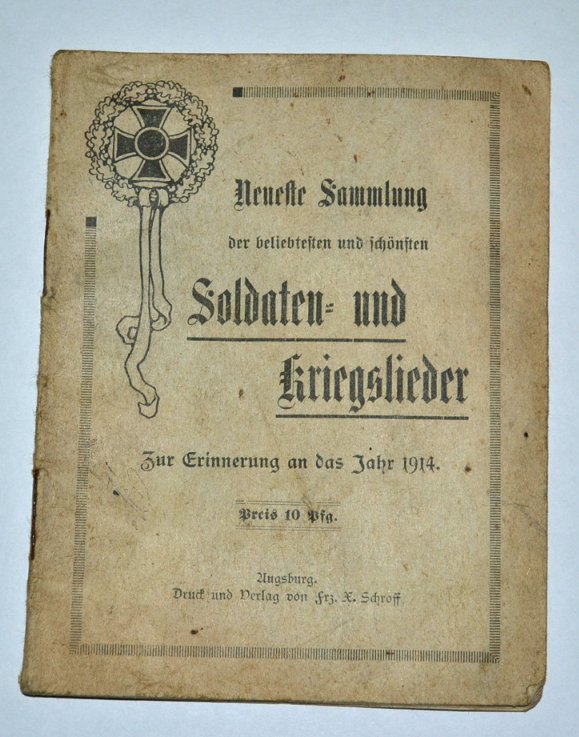 Neueste Sammlung

der beliebtesten und schönsten

Soldaten- und Kriegslieder

Zur Erinnerung an das Jahr 1914.

Preis 10 Pfg.

Augsburg.
Druck und Verlag von Frz. X. Schroff